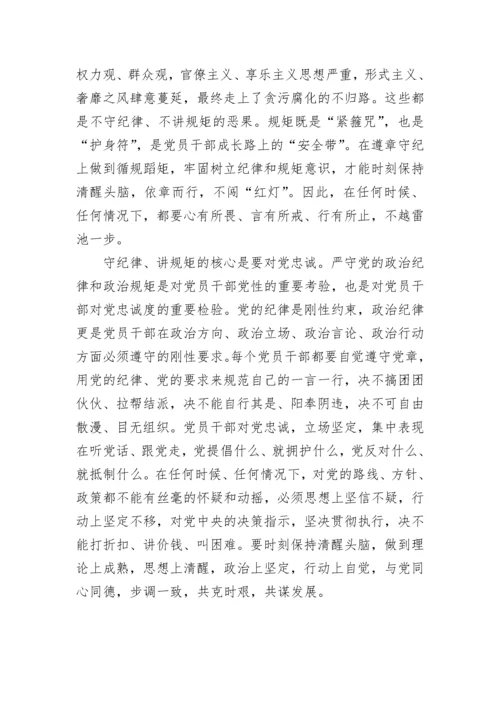 权力观、群众观，官僚主义、享乐主义思想严重，形式主义、奢靡之风肆意蔓延，最终走上了贪污腐化的不归路。这些都是不守纪律、不讲规矩的恶果。规矩既是“紧箍咒”，也是“护身符”，是党员干部成长路上的“安全带”。在遵章守纪上做到循规蹈矩，牢固树立纪律和规矩意识，才能时刻保持清醒头脑，依章而行，不闯“红灯”。因此，在任何时候、任何情况下，都要心有所畏、言有所戒、行有所止，不越雷池一步。

守纪律、讲规矩的核心是要对党忠诚。严守党的政治纪律和政治规矩是对党员干部党性的重要考验，也是对党员干部对党忠诚度的重要检验。党的纪律是刚性约束，政治纪律更是党员干部在政治方向、政治立场、政治言论、政治行动方面必须遵守的刚性要求。每个党员干部都要自觉遵守党章，用党的纪律、党的要求来规范自己的一言一行，决不搞团团伙伙、拉帮结派，决不能自行其是、阳奉阴违，决不可自由散漫、目无组织。党员干部对党忠诚，立场坚定，集中表现在听党话、跟党走，党提倡什么、就拥护什么，党反对什么、就抵制什么。在任何时候、任何情况下，对党的路线、方针、政策都不能有丝毫的怀疑和动摇，必须思想上坚信不疑，行动上坚定不移，对党中央的决策指示，坚决贯彻执行，决不能打折扣、讲价钱、叫困难。要时刻保持清醒头脑，做到理论上成熟，思想上清醒，政治上坚定，行动上自觉，与党同心同德，步调一致，共克时艰，共谋发展。